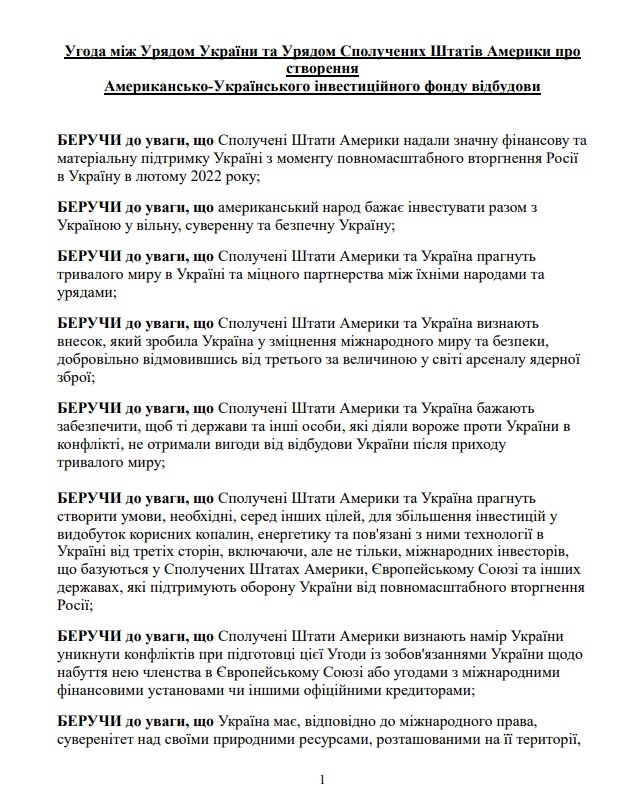 Угода між Урядом України та Урядом Сполучених Штатів Америки про створення
Американсько-Українського інвестиційного фонду відбудови

БЕРУЧИ до уваги, що Сполучені Штати Америки надали значну фінансову та матеріальну підтримку Україні з моменту повномасштабного вторгнення Росії в Україну в лютому 2022 року;

БЕРУЧИ до уваги, що американський народ бажає інвестувати разом з Україною у вільну, суверенну та безпечну Україну;

БЕРУЧИ до уваги, що Сполучені Штати Америки та Україна прагнуть тривалого миру в Україні та міцного партнерства між їхніми народами та урядами;

БЕРУЧИ до уваги, що Сполучені Штати Америки та Україна визнають внесок, який зробила Україна у зміцнення міжнародного миру та безпеки, добровільно відмовившись від третього за величиною у світі арсеналу ядерної зброї;

БЕРУЧИ до уваги, що Сполучені Штати Америки та Україна бажають забезпечити, щоб ті держави та інші особи, які діяли вороже проти України в конфлікті, не отримали вигоди від відбудови України після приходу тривалого миру;

БЕРУЧИ до уваги, що Сполучені Штати Америки та Україна прагнуть створити умови, необхідні, серед інших цілей, для збільшення інвестицій у видобуток корисних копалин, енергетику та пов'язані з ними технології в Україні від третіх сторін, включаючи, але не тільки, міжнародних інвесторів, що базуються у Сполучених Штатах Америки, Європейському Союзі та інших державах, які підтримують оборону України від повномасштабного вторгнення Росії;

БЕРУЧИ до уваги, що Сполучені Штати Америки визнають намір України уникнути конфліктів при підготовці цієї Угоди із зобов'язаннями України щодо набуття нею членства в Європейському Союзі або угодами з міжнародними фінансовими установами чи іншими офіційними кредиторами;

БЕРУЧИ до уваги, що Україна має, відповідно до міжнародного права, суверенітет над своїми природними ресурсами, розташованими на її території,

1